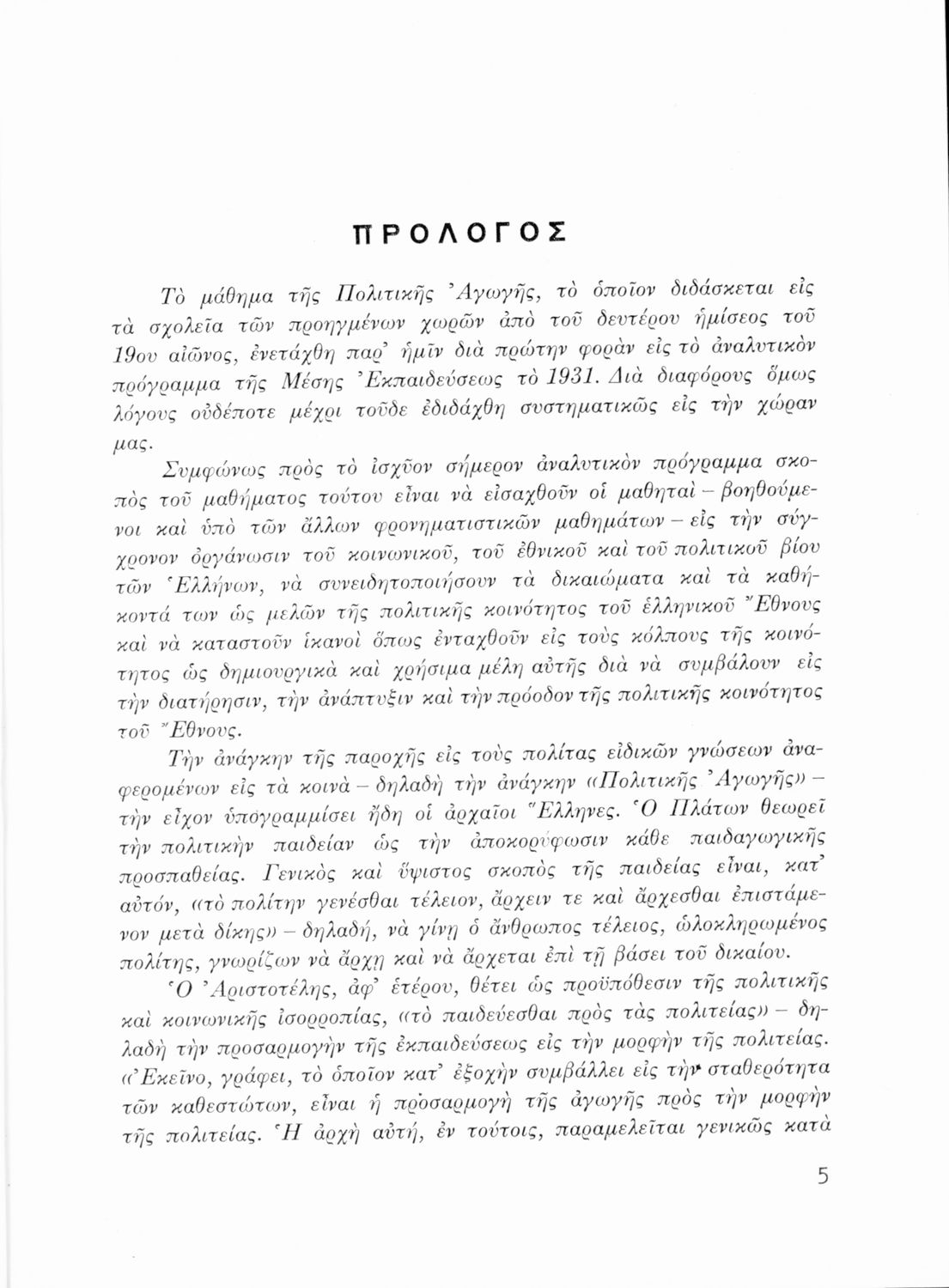 ΠΡΟΛΟΓΟΣ

Τὸ μάθημα τῆς Πολιτικῆς Ἀγωγῆς, τὸ ὁποῖον διδάσκεται εἰς τὰ σχολεῖα τῶν προηγμένων χωρῶν ἀπὸ τοῦ δευτέρου ἡμίσεος τοῦ 19ου αἰῶνος, ἐνετάχθη παρ' ἡμῖν διὰ πρώτην φορὰν εἰς τὸ ἀναλυτικὸν πρόγραμμα τῆς Μέσης Ἐκπαιδεύσεως τὸ 1931. Διὰ διαφόρους ὅμως λόγους οὐδέποτε μέχρι τοῦδε ἐδιδάχθη συστηματικῶς εἰς τὴν χώραν μας.

Συμφώνως πρὸς τὸ ἰσχῦον σήμερον ἀναλυτικὸν πρόγραμμα σκοπὸς τοῦ μαθήματος τούτου εἶναι νὰ εἰσαχθοῦν οἱ μαθηταὶ – βοηθούμενοι καὶ ὑπὸ τῶν ἄλλων φρονηματιστικῶν μαθημάτων – εἰς τὴν σύγχρονον ὀργάνωσιν τοῦ κοινωνικοῦ, τοῦ ἐθνικοῦ καὶ τοῦ πολιτικοῦ βίου τῶν Ἑλλήνων, νὰ συνειδητοποιήσουν τὰ δικαιώματα καὶ τὰ καθήκοντά των ὡς μελῶν τῆς πολιτικῆς κοινότητος τοῦ ἑλληνικοῦ Ἔθνους καὶ νὰ καταστοῦν ἱκανοὶ ὅπως ἐνταχθοῦν εἰς τοὺς κόλπους τῆς κοινότητος ὡς δημιουργικὰ καὶ χρήσιμα μέλη αὐτῆς διὰ νὰ συμβάλουν εἰς τὴν διατήρησιν, τὴν ἀνάπτυξιν καὶ τὴν πρόοδον τῆς πολιτικῆς κοινότητος τοῦ Ἔθνους.

Τὴν ἀνάγκην τῆς παροχῆς εἰς τοὺς πολίτας εἰδικῶν γνώσεων ἀναφερομένων εἰς τὰ κοινὰ – δηλαδὴ τὴν ἀνάγκην «Πολιτικῆς Ἀγωγῆς» – τὴν εἶχον ὑπογραμμίσει ἤδη οἱ ἀρχαῖοι Ἕλληνες. Ὁ Πλάτων θεωρεῖ τὴν πολιτικὴν παιδείαν ὡς τὴν ἀποκορύφωσιν κάθε παιδαγωγικῆς προσπαθείας. Γενικὸς καὶ ὕψιστος σκοπὸς τῆς παιδείας εἶναι, κατ' αὐτόν, «τὸ πολίτην γενέσθαι τέλειον, ἄρχειν τε καὶ ἄρχεσθαι ἐπιστάμενον μετὰ δίκης» – δηλαδή, νὰ γίνῃ ὁ ἄνθρωπος τέλειος, ὡλοκληρωμένος πολίτης, γνωρίζων νὰ ἄρχῃ καὶ νὰ ἄρχεται ἐπὶ τῇ βάσει τοῦ δικαίου.

Ὁ Ἀριστοτέλης, ἀφ' ἑτέρου, θέτει ὡς προϋπόθεσιν τῆς πολιτικῆς καὶ κοινωνικῆς ἰσορροπίας, «τὸ παιδεύεσθαι πρὸς τὰς πολιτείας» – δηλαδὴ τὴν προσαρμογὴν τῆς ἐκπαιδεύσεως εἰς τὴν μορφὴν τῆς πολιτείας. «Ἐκεῖνο, γράφει, τὸ ὁποῖον κατ' ἐξοχὴν συμβάλλει εἰς τὴν σταθερότητα τῶν καθεστώτων, εἶναι ἡ προσαρμογὴ τῆς ἀγωγῆς πρὸς τὴν μορφὴν τῆς πολιτείας. Ἡ ἀρχὴ αὐτή, ἐν τούτοις, παραμελεῖται γενικῶς κατὰ

5